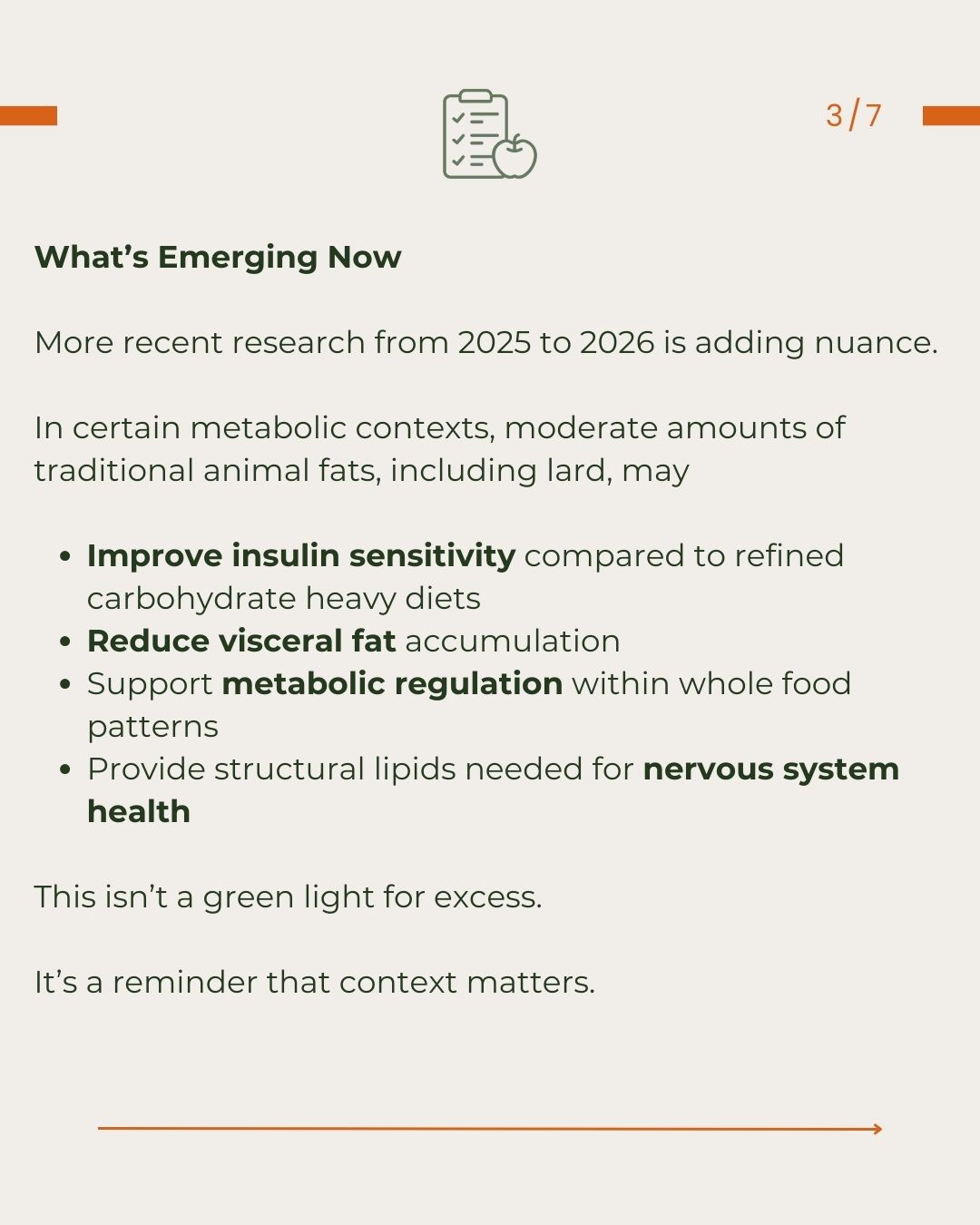 3/7

What's Emerging Now

More recent research from 2025 to 2026 is adding nuance.

In certain metabolic contexts, moderate amounts of traditional animal fats, including lard, may

• Improve insulin sensitivity compared to refined carbohydrate heavy diets
• Reduce visceral fat accumulation
• Support metabolic regulation within whole food patterns
• Provide structural lipids needed for nervous system health

This isn't a green light for excess.

It's a reminder that context matters.